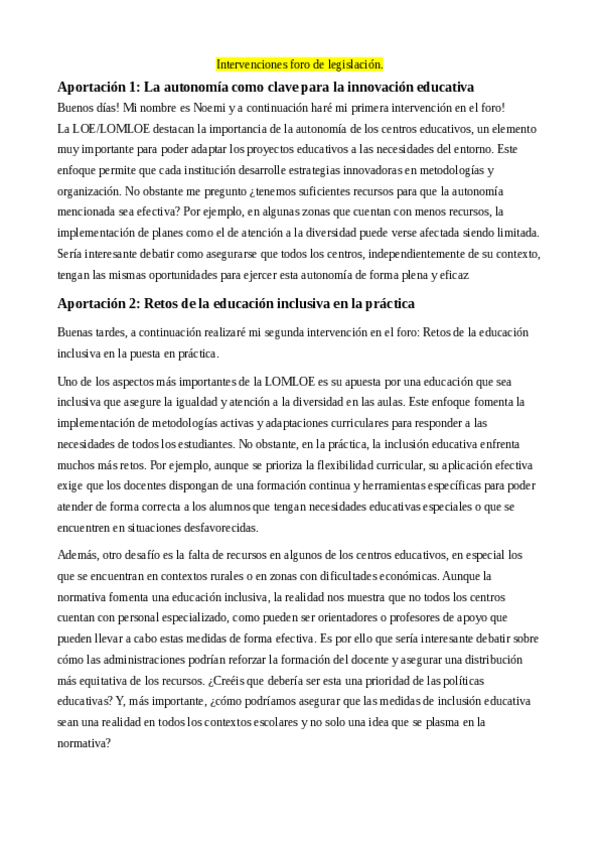 Intervenciones foro de legislación.

Aportación 1: La autonomía como clave para la innovación educativa

Buenos días! Mi nombre es Noemi y a continuación haré mi primera intervención en el foro!
La LOE/LOMLOE destacan la importancia de la autonomía de los centros educativos, un elemento muy importante para poder adaptar los proyectos educativos a las necesidades del entorno. Este enfoque permite que cada institución desarrolle estrategias innovadoras en metodologías y organización. No obstante me pregunto ¿tenemos suficientes recursos para que la autonomía mencionada sea efectiva? Por ejemplo, en algunas zonas que cuentan con menos recursos, la implementación de planes como el de atención a la diversidad puede verse afectada siendo limitada. Sería interesante debatir como asegurarse que todos los centros, independientemente de su contexto, tengan las mismas oportunidades para ejercer esta autonomía de forma plena y eficaz

Aportación 2: Retos de la educación inclusiva en la práctica

Buenas tardes, a continuación realizaré mi segunda intervención en el foro: Retos de la educación inclusiva en la puesta en práctica.

Uno de los aspectos más importantes de la LOMLOE es su apuesta por una educación que sea inclusiva que asegure la igualdad y atención a la diversidad en las aulas. Este enfoque fomenta la implementación de metodologías activas y adaptaciones curriculares para responder a las necesidades de todos los estudiantes. No obstante, en la práctica, la inclusión educativa enfrenta muchos más retos. Por ejemplo, aunque se prioriza la flexibilidad curricular, su aplicación efectiva exige que los docentes dispongan de una formación continua y herramientas específicas para poder atender de forma correcta a los alumnos que tengan necesidades educativas especiales o que se encuentren en situaciones desfavorecidas.

Además, otro desafío es la falta de recursos en algunos de los centros educativos, en especial los que se encuentran en contextos rurales o en zonas con dificultades económicas. Aunque la normativa fomenta una educación inclusiva, la realidad nos muestra que no todos los centros cuentan con personal especializado, como pueden ser orientadores o profesores de apoyo que pueden llevar a cabo estas medidas de forma efectiva. Es por ello que sería interesante debatir sobre cómo las administraciones podrían reforzar la formación del docente y asegurar una distribución más equitativa de los recursos. ¿Creéis que debería ser esta una prioridad de las políticas educativas? Y, más importante, ¿cómo podríamos asegurar que las medidas de inclusión educativa sean una realidad en todos los contextos escolares y no solo una idea que se plasma en la normativa?